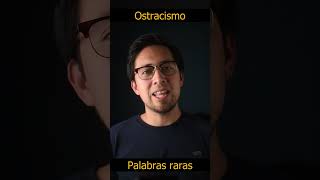 Ostracismo

Palabras raras